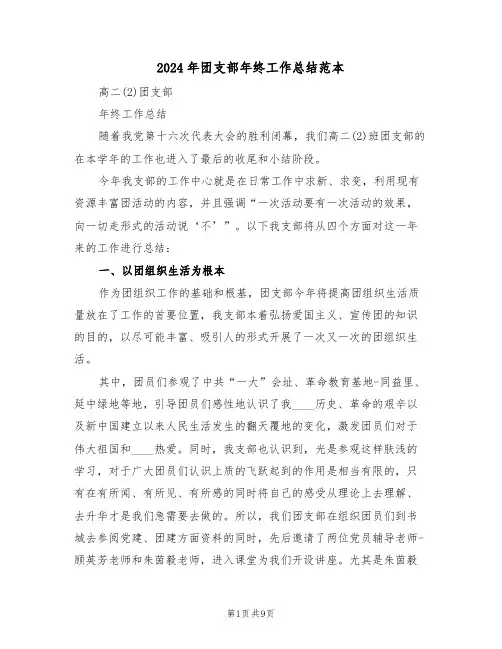 2024年团支部年终工作总结范本

高二(2)团支部

年终工作总结

随着我党第十六次代表大会的胜利闭幕，我们高二(2)班团支部的在本学年的工作也进入了最后的收尾和小结阶段。

今年我支部的工作中心就是在日常工作中求新、求变，利用现有资源丰富团活动的内容，并且强调“一次活动要有一次活动的效果，向一切走形式的活动说‘不’”。以下我支部将从四个方面对这一年来的工作进行总结：

一、以团组织生活为根本

作为团组织工作的基础和根基，团支部今年将提高团组织生活质量放在了工作的首要位置，我支部本着弘扬爱国主义、宣传团的知识的目的，以尽可能丰富、吸引人的形式开展了一次又一次的团组织生活。

其中，团员们参观了中共“一大”会址、革命教育基地-同益里、延中绿地等地，引导团员们感性地认识了我____历史、革命的艰辛以及新中国建立以来人民生活发生的翻天覆地的变化，激发团员们对于伟大祖国和____热爱。同时，我支部也认识到，光是参观这样肤浅的学习，对于广大团员们认识上质的飞跃起到的作用是相当有限的，只有在有所闻、有所见、有所感的同时将自己的感受从理论上去理解、去升华才是我们急需要去做的。所以，我们团支部在组织团员们到书城去参阅党建、团建方面资料的同时，先后邀请了两位党员辅导老师-顾英芳老师和朱茵毅老师，进入课堂为我们开设讲座。尤其是朱茵毅

第1页 共9页